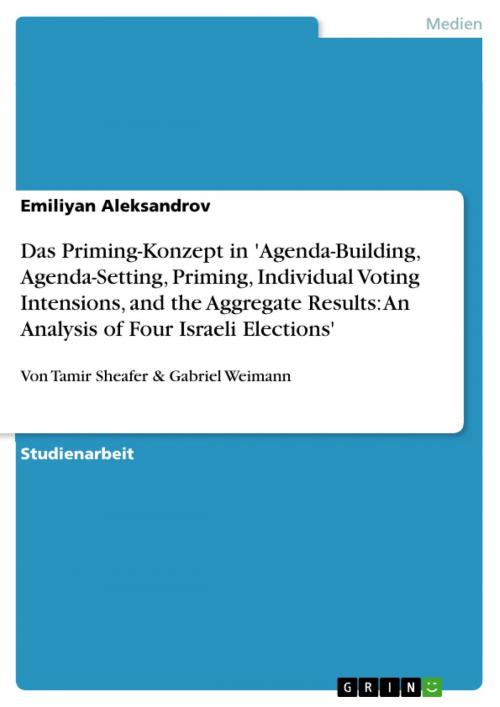 Medien

Emiliyan Aleksandrov

Das Priming-Konzept in 'Agenda-Building, Agenda-Setting, Priming, Individual Voting Intensions, and the Aggregate Results: An Analysis of Four Israeli Elections'

Von Tamir Sheafer & Gabriel Weimann

Studienarbeit

GRIN